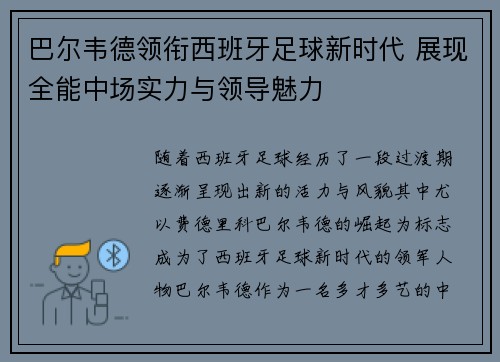 巴尔韦德领衔西班牙足球新时代 展现全能中场实力与领导魅力

随着西班牙足球经历了一段过渡期逐渐呈现出新的活力与风貌其中尤以费德里科巴尔韦德的崛起为标志成为了西班牙足球新时代的领军人物巴尔韦德作为一名多才多艺的中